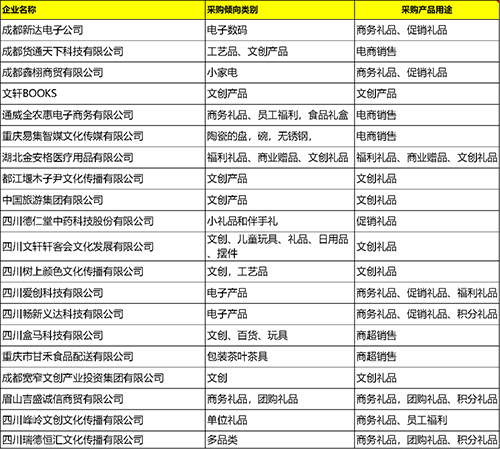 | 企业名称 | 采购倾向类别 | 采购产品用途 |
|---|---|---|
| 成都新达电子公司 | 电子数码 | 商务礼品、促销礼品 |
| 成都货通天下科技有限公司 | 工艺品、文创产品 | 电商销售 |
| 成都鑫栩商贸有限公司 | 小家电 | 商务礼品、促销礼品 |
| 文轩BOOKS | 文创产品 | 文创产品 |
| 通威全农惠电子商务有限公司 | 商务礼品、员工福利，食品礼盒 | 电商销售 |
| 重庆易集智媒文化传媒有限公司 | 陶瓷的盘，碗，无锈钢， | 电商销售 |
| 湖北金安格医疗用品有限公司 | 福利礼品、商业赠品、文创礼品 | 福利礼品、商业赠品、文创礼品 |
| 都江堰木子尹文化传播有限公司 | 文创产品 | 文创礼品 |
| 中国旅游集团有限公司 | 文创产品 | 文创礼品 |
| 四川德仁堂中药科技股份有限公司 | 小礼品和伴手礼 | 促销礼品 |
| 四川文轩轩客会文化发展有限公司 | 文创、儿童玩具、礼品、日用品、摆件 | 文创礼品 |
| 四川树上颜色文化传播有限公司 | 文创，工艺品 | 文创礼品 |
| 四川爱创科技有限公司 | 电子产品 | 商务礼品、促销礼品、福利礼品 |
| 四川畅新义达科技有限公司 | 电子产品 | 商务礼品、促销礼品、积分礼品 |
| 四川盒马科技有限公司 | 文创、百货、玩具 | 商超销售 |
| 重庆市甘禾食品配送有限公司 | 包装茶叶茶具 | 商超销售 |
| 成都宽窄文创产业投资集团有限公司 | 文创 | 文创礼品 |
| 眉山吉盛诚信商贸有限公司 | 商务礼品，团购礼品 | 商务礼品、团购礼品、积分礼品 |
| 四川峰岭文创文化传播有限公司 | 单位礼品 | 商务礼品、员工福利 |
| 四川瑞德恒汇文化传播有限公司 | 多品类 | 商务礼品、团购礼品、积分礼品 |